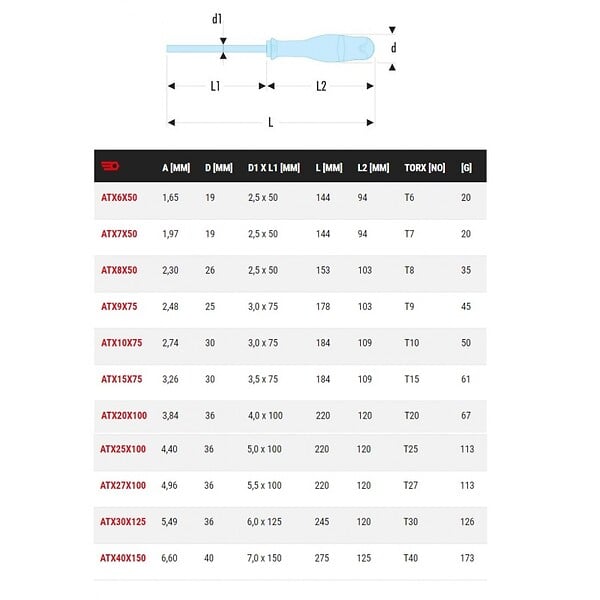 d1

d

L1

L2

L

|  | A [MM] | D [MM] | D1 X L1 [MM] | L [MM] | L2 [MM] | TORX [NO] | [G] |
|---|---|---|---|---|---|---|---|
| ATX6X50 | 1,65 | 19 | 2,5 x 50 | 144 | 94 | T6 | 20 |
| ATX7X50 | 1,97 | 19 | 2,5 x 50 | 144 | 94 | T7 | 20 |
| ATX8X50 | 2,30 | 26 | 2,5 x 50 | 153 | 103 | T8 | 35 |
| ATX9X75 | 2,48 | 25 | 3,0 x 75 | 178 | 103 | T9 | 45 |
| ATX10X75 | 2,74 | 30 | 3,0 x 75 | 184 | 109 | T10 | 50 |
| ATX15X75 | 3,26 | 30 | 3,5 x 75 | 184 | 109 | T15 | 61 |
| ATX20X100 | 3,84 | 36 | 4,0 x 100 | 220 | 120 | T20 | 67 |
| ATX25X100 | 4,40 | 36 | 5,0 x 100 | 220 | 120 | T25 | 113 |
| ATX27X100 | 4,96 | 36 | 5,5 x 100 | 220 | 120 | T27 | 113 |
| ATX30X125 | 5,49 | 36 | 6,0 x 125 | 245 | 120 | T30 | 126 |
| ATX40X150 | 6,60 | 40 | 7,0 x 150 | 275 | 125 | T40 | 173 |